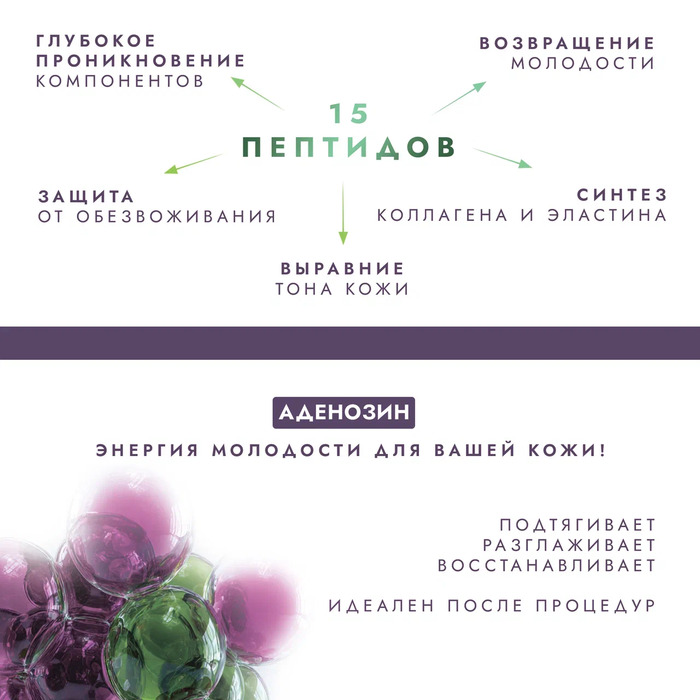 ГЛУБОКОЕ
ПРОНИКНОВЕНИЕ
КОМПОНЕНТОВ

ВОЗВРАЩЕНИЕ
МОЛОДОСТИ

15
ПЕПТИДОВ

ЗАЩИТА
ОТ ОБЕЗВОЖИВАНИЯ

СИНТЕЗ
КОЛЛАГЕНА И ЭЛАСТИНА

ВЫРАВНИЕ
ТОНА КОЖИ

АДЕНОЗИН

ЭНЕРГИЯ МОЛОДОСТИ ДЛЯ ВАШЕЙ КОЖИ!

ПОДТЯГИВАЕТ
РАЗГЛАЖИВАЕТ
ВОССТАНАВЛИВАЕТ

ИДЕАЛЕН ПОСЛЕ ПРОЦЕДУР